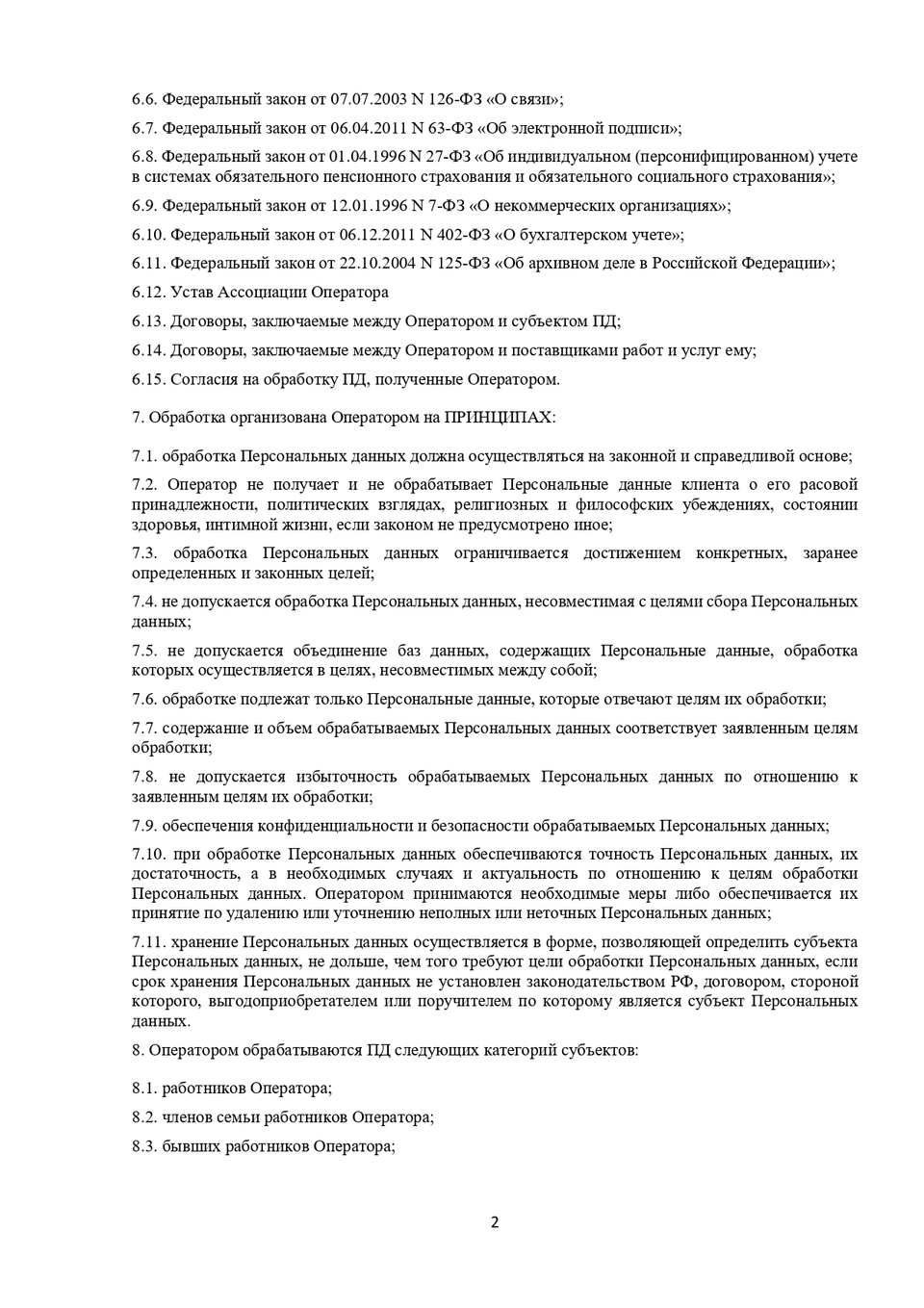 6.6. Федеральный закон от 07.07.2003 N 126-ФЗ «О связи»;

6.7. Федеральный закон от 06.04.2011 N 63-ФЗ «Об электронной подписи»;

6.8. Федеральный закон от 01.04.1996 N 27-ФЗ «Об индивидуальном (персонифицированном) учете в системах обязательного пенсионного страхования и обязательного социального страхования»;

6.9. Федеральный закон от 12.01.1996 N 7-ФЗ «О некоммерческих организациях»;

6.10. Федеральный закон от 06.12.2011 N 402-ФЗ «О бухгалтерском учете»;

6.11. Федеральный закон от 22.10.2004 N 125-ФЗ «Об архивном деле в Российской Федерации»;

6.12. Устав Ассоциации Оператора

6.13. Договоры, заключаемые между Оператором и субъектом ПД;

6.14. Договоры, заключаемые между Оператором и поставщиками работ и услуг ему;

6.15. Согласия на обработку ПД, полученные Оператором.

7. Обработка организована Оператором на ПРИНЦИПАХ:

7.1. обработка Персональных данных должна осуществляться на законной и справедливой основе;

7.2. Оператор не получает и не обрабатывает Персональные данные клиента о его расовой принадлежности, политических взглядах, религиозных и философских убеждениях, состоянии здоровья, интимной жизни, если законом не предусмотрено иное;

7.3. обработка Персональных данных ограничивается достижением конкретных, заранее определенных и законных целей;

7.4. не допускается обработка Персональных данных, несовместимая с целями сбора Персональных данных;

7.5. не допускается объединение баз данных, содержащих Персональные данные, обработка которых осуществляется в целях, несовместимых между собой;

7.6. обработке подлежат только Персональные данные, которые отвечают целям их обработки;

7.7. содержание и объем обрабатываемых Персональных данных соответствует заявленным целям обработки;

7.8. не допускается избыточность обрабатываемых Персональных данных по отношению к заявленным целям их обработки;

7.9. обеспечения конфиденциальности и безопасности обрабатываемых Персональных данных;

7.10. при обработке Персональных данных обеспечиваются точность Персональных данных, их достаточность, а в необходимых случаях и актуальность по отношению к целям обработки Персональных данных. Оператором принимаются необходимые меры либо обеспечивается их принятие по удалению или уточнению неполных или неточных Персональных данных;

7.11. хранение Персональных данных осуществляется в форме, позволяющей определить субъекта Персональных данных, не дольше, чем того требуют цели обработки Персональных данных, если срок хранения Персональных данных не установлен законодательством РФ, договором, стороной которого, выгодоприобретателем или поручителем по которому является субъект Персональных данных.

8. Оператором обрабатываются ПД следующих категорий субъектов:

8.1. работников Оператора;

8.2. членов семьи работников Оператора;

8.3. бывших работников Оператора;

2